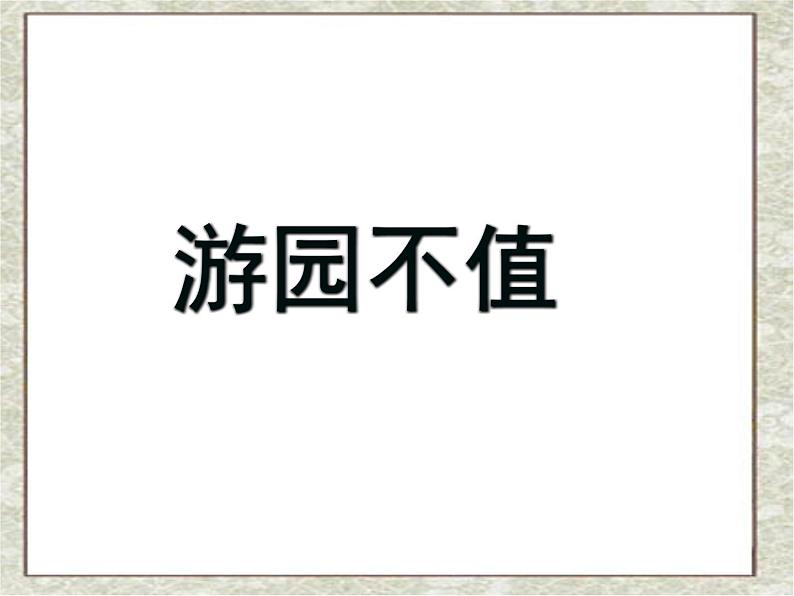 游园不值